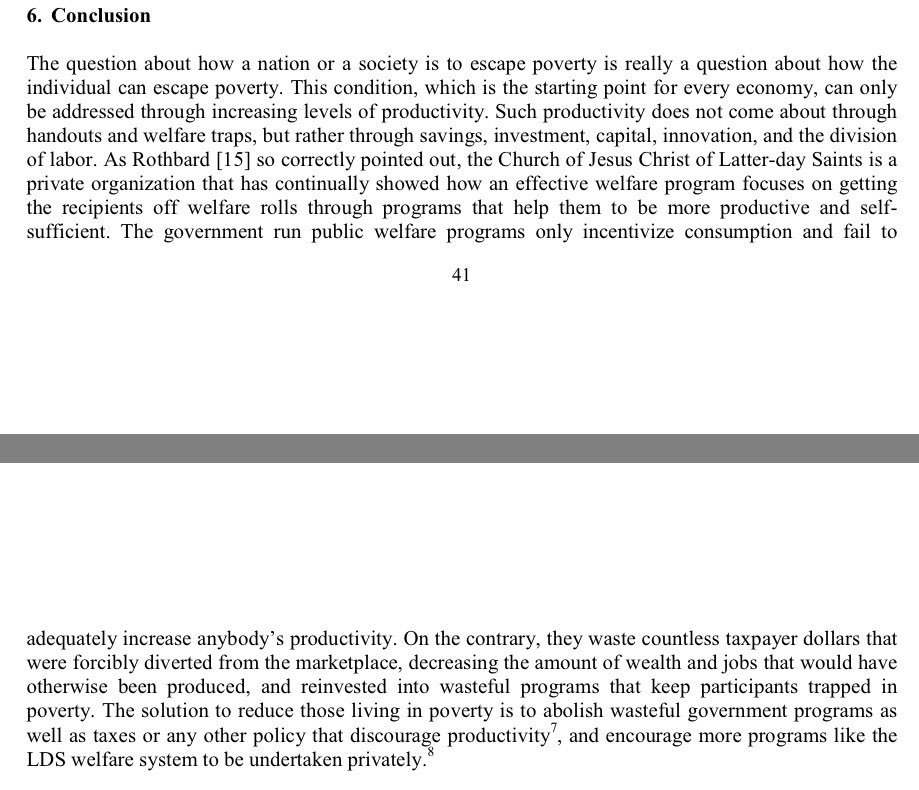 6. Conclusion

The question about how a nation or a society is to escape poverty is really a question about how the individual can escape poverty. This condition, which is the starting point for every economy, can only be addressed through increasing levels of productivity. Such productivity does not come about through handouts and welfare traps, but rather through savings, investment, capital, innovation, and the division of labor. As Rothbard [15] so correctly pointed out, the Church of Jesus Christ of Latter-day Saints is a private organization that has continually showed how an effective welfare program focuses on getting the recipients off welfare rolls through programs that help them to be more productive and self-sufficient. The government run public welfare programs only incentivize consumption and fail to

41

adequately increase anybody's productivity. On the contrary, they waste countless taxpayer dollars that were forcibly diverted from the marketplace, decreasing the amount of wealth and jobs that would have otherwise been produced, and reinvested into wasteful programs that keep participants trapped in poverty. The solution to reduce those living in poverty is to abolish wasteful government programs as well as taxes or any other policy that discourage productivity$^7$, and encourage more programs like the LDS welfare system to be undertaken privately.$^8$